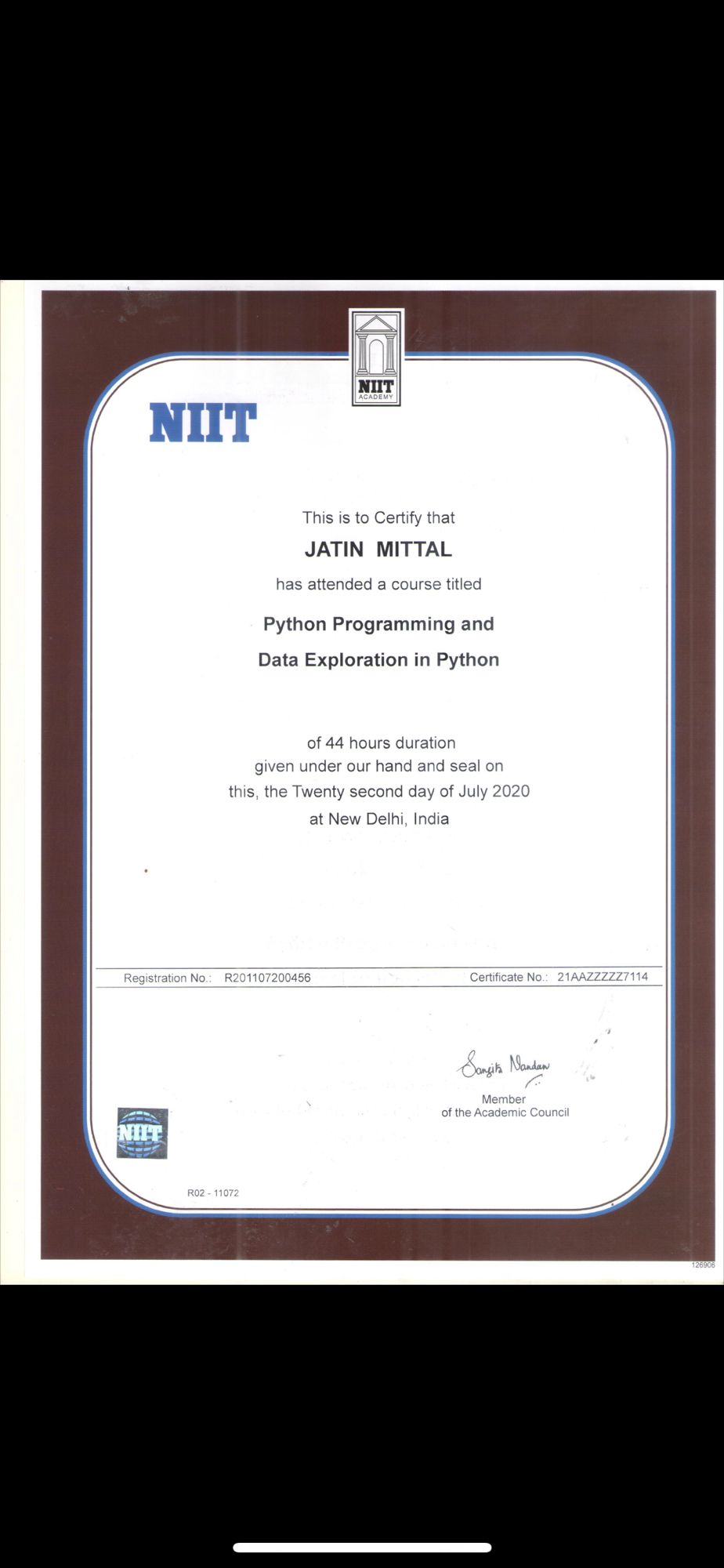 NIIT
ACADEMY

NIIT

This is to Certify that

JATIN MITTAL

has attended a course titled

Python Programming and
Data Exploration in Python

of 44 hours duration
given under our hand and seal on
this, the Twenty second day of July 2020
at New Delhi, India

Registration No.: R201107200456

Certificate No.: 21AAZZZZZ7114

Sangita Nandan

Member
of the Academic Council

NIIT

R02 - 11072

126906